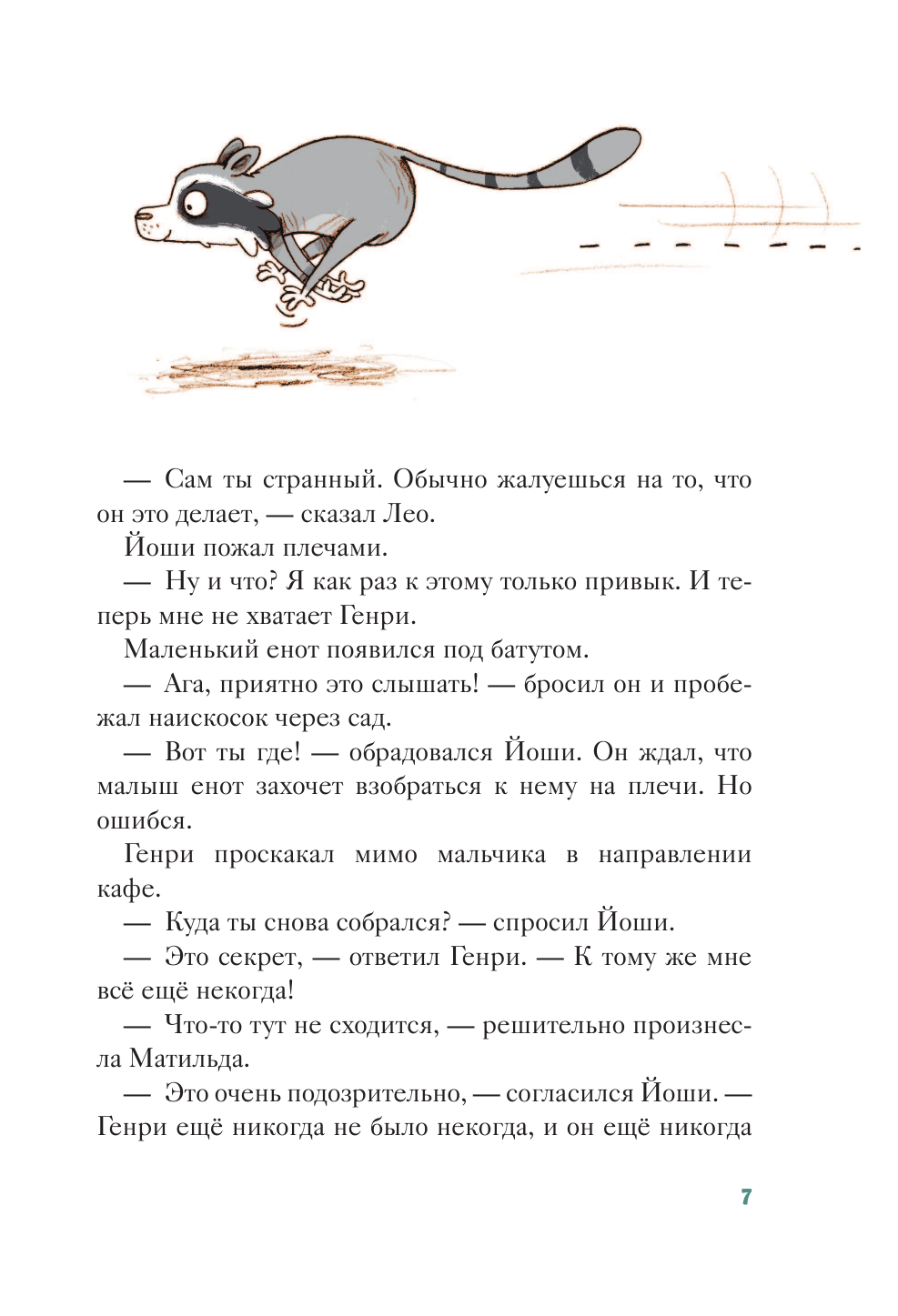 — Сам ты странный. Обычно жалуешься на то, что он это делает, — сказал Лео.

Йоши пожал плечами.

— Ну и что? Я как раз к этому только привык. И теперь мне не хватает Генри.

Маленький енот появился под батутом.

— Ага, приятно это слышать! — бросил он и пробежал наискосок через сад.

— Вот ты где! — обрадовался Йоши. Он ждал, что малыш енот захочет взобраться к нему на плечи. Но ошибся.

Генри проскакал мимо мальчика в направлении кафе.

— Куда ты снова собрался? — спросил Йоши.

— Это секрет, — ответил Генри. — К тому же мне всё ещё некогда!

— Что-то тут не сходится, — решительно произнесла Матильда.

— Это очень подозрительно, — согласился Йоши. — Генри ещё никогда не было некогда, и он ещё никогда

7